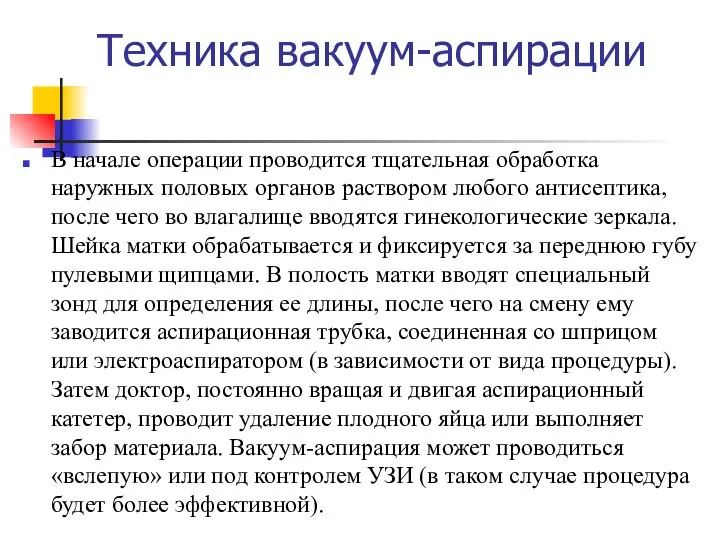 Техника вакуум-аспирации

В начале операции проводится тщательная обработка наружных половых органов раствором любого антисептика, после чего во влагалище вводятся гинекологические зеркала. Шейка матки обрабатывается и фиксируется за переднюю губу пулевыми щипцами. В полость матки вводят специальный зонд для определения ее длины, после чего на смену ему заводится аспирационная трубка, соединенная со шприцом или электроаспиратором (в зависимости от вида процедуры). Затем доктор, постоянно вращая и двигая аспирационный катетер, проводит удаление плодного яйца или выполняет забор материала. Вакуум-аспирация может проводиться «вслепую» или под контролем УЗИ (в таком случае процедура будет более эффективной).